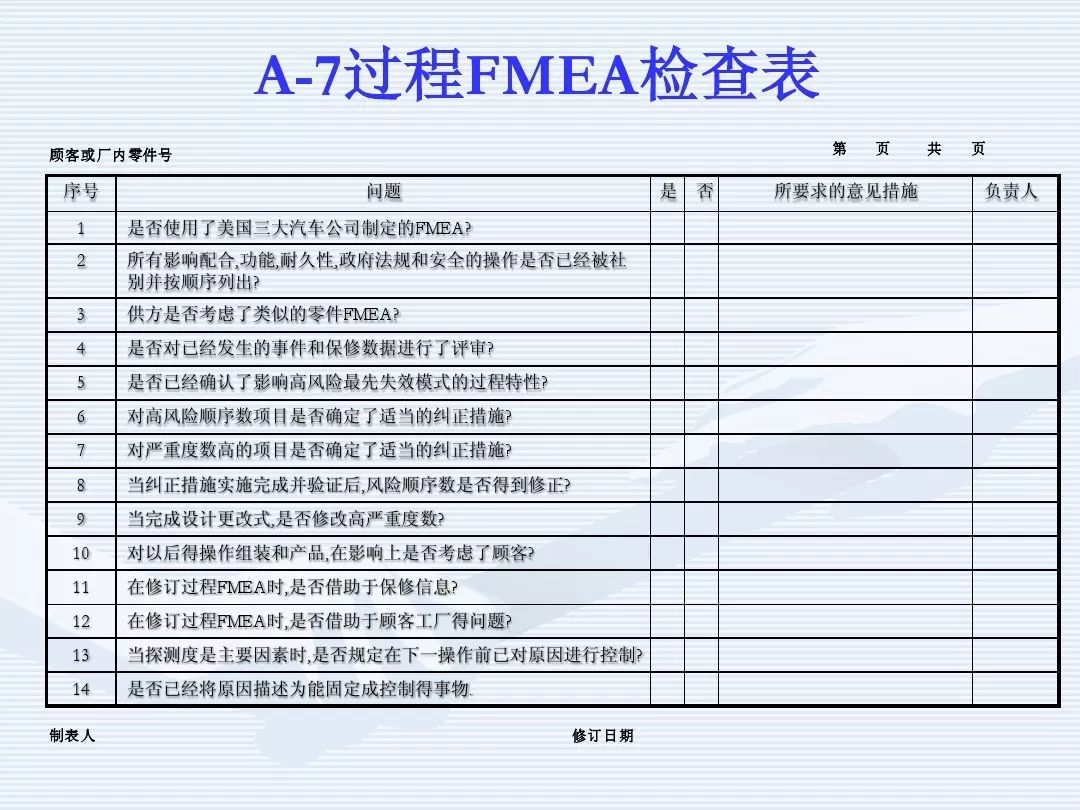 A-7过程FMEA检查表

顾客或厂内零件号

第　页　共　页

| 序号 | 问题 | 是 | 否 | 所要求的意见措施 | 负责人 |
|---|---|---|---|---|---|
| 1 | 是否使用了美国三大汽车公司制定的FMEA? | | | | |
| 2 | 所有影响配合,功能,耐久性,政府法规和安全的操作是否已经被社别并按顺序列出? | | | | |
| 3 | 供方是否考虑了类似的零件FMEA? | | | | |
| 4 | 是否对已经发生的事件和保修数据进行了评审? | | | | |
| 5 | 是否已经确认了影响高风险最先失效模式的过程特性? | | | | |
| 6 | 对高风险顺序数项目是否确定了适当的纠正措施? | | | | |
| 7 | 对严重度数高的项目是否确定了适当的纠正措施? | | | | |
| 8 | 当纠正措施实施完成并验证后,风险顺序数是否得到修正? | | | | |
| 9 | 当完成设计更改式,是否修改高严重度数? | | | | |
| 10 | 对以后得操作组装和产品,在影响上是否考虑了顾客? | | | | |
| 11 | 在修订过程FMEA时,是否借助于保修信息? | | | | |
| 12 | 在修订过程FMEA时,是否借助于顾客工厂得问题? | | | | |
| 13 | 当探测度是主要因素时,是否规定在下一操作前已对原因进行控制? | | | | |
| 14 | 是否已经将原因描述为能固定成控制得事物. | | | | |

制表人

修订日期